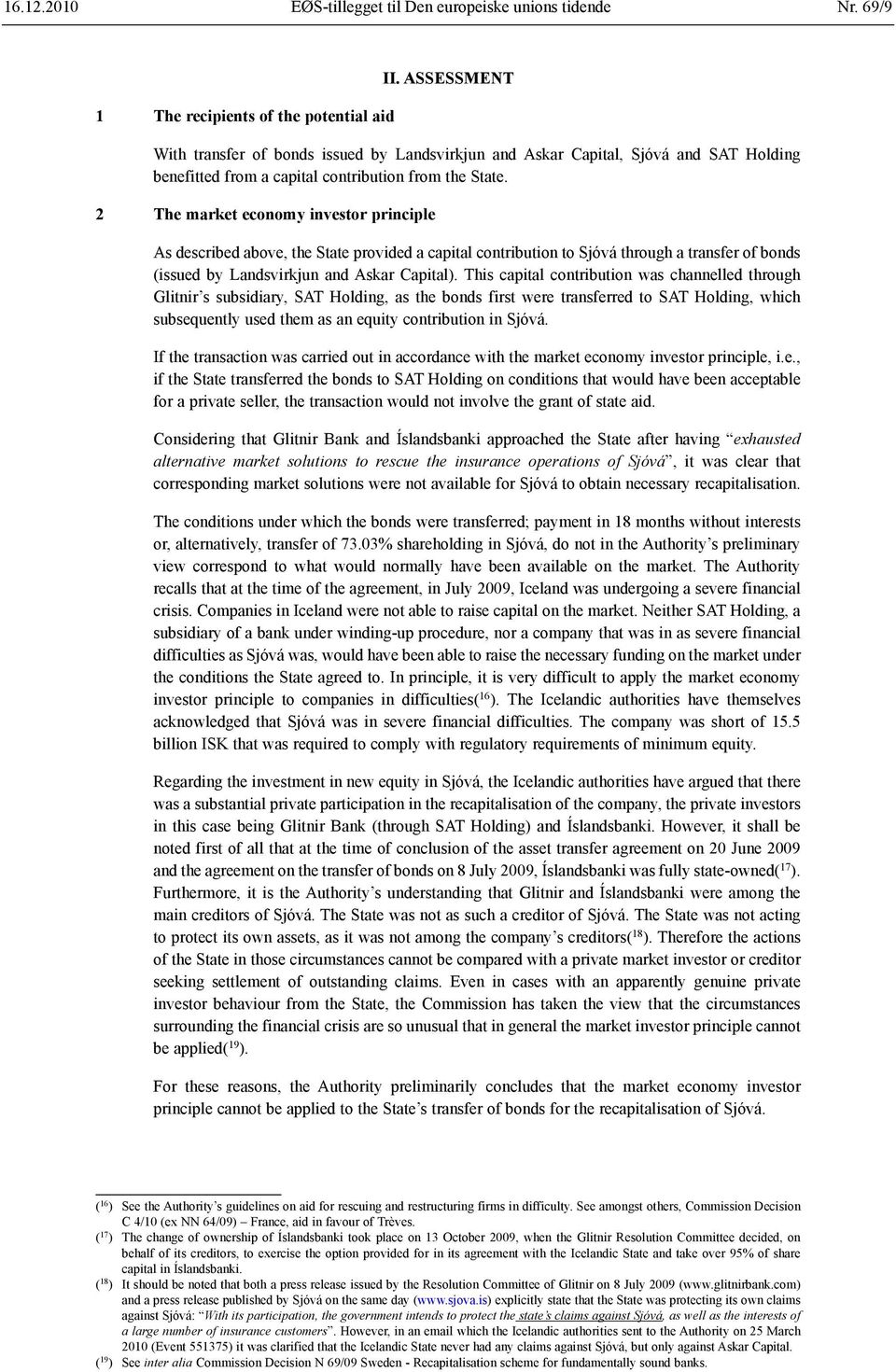 16.12.2010 EØS-tillegget til Den europeiske unions tidende Nr. 69/9

II. ASSESSMENT

1 The recipients of the potential aid

With transfer of bonds issued by Landsvirkjun and Askar Capital, Sjóvá and SAT Holding benefitted from a capital contribution from the State.

2 The market economy investor principle

As described above, the State provided a capital contribution to Sjóvá through a transfer of bonds (issued by Landsvirkjun and Askar Capital). This capital contribution was channelled through Glitnir's subsidiary, SAT Holding, as the bonds first were transferred to SAT Holding, which subsequently used them as an equity contribution in Sjóvá.

If the transaction was carried out in accordance with the market economy investor principle, i.e., if the State transferred the bonds to SAT Holding on conditions that would have been acceptable for a private seller, the transaction would not involve the grant of state aid.

Considering that Glitnir Bank and Íslandsbanki approached the State after having "exhausted alternative market solutions to rescue the insurance operations of Sjóvá", it was clear that corresponding market solutions were not available for Sjóvá to obtain necessary recapitalisation.

The conditions under which the bonds were transferred; payment in 18 months without interests or, alternatively, transfer of 73.03% shareholding in Sjóvá, do not in the Authority's preliminary view correspond to what would normally have been available on the market. The Authority recalls that at the time of the agreement, in July 2009, Iceland was undergoing a severe financial crisis. Companies in Iceland were not able to raise capital on the market. Neither SAT Holding, a subsidiary of a bank under winding-up procedure, nor a company that was in as severe financial difficulties as Sjóvá was, would have been able to raise the necessary funding on the market under the conditions the State agreed to. In principle, it is very difficult to apply the market economy investor principle to companies in difficulties($^{16}$). The Icelandic authorities have themselves acknowledged that Sjóvá was in severe financial difficulties. The company was short of 15.5 billion ISK that was required to comply with regulatory requirements of minimum equity.

Regarding the investment in new equity in Sjóvá, the Icelandic authorities have argued that there was a substantial private participation in the recapitalisation of the company, the private investors in this case being Glitnir Bank (through SAT Holding) and Íslandsbanki. However, it shall be noted first of all that at the time of conclusion of the asset transfer agreement on 20 June 2009 and the agreement on the transfer of bonds on 8 July 2009, Íslandsbanki was fully state-owned($^{17}$). Furthermore, it is the Authority's understanding that Glitnir and Íslandsbanki were among the main creditors of Sjóvá. The State was not as such a creditor of Sjóvá. The State was not acting to protect its own assets, as it was not among the company's creditors($^{18}$). Therefore the actions of the State in those circumstances cannot be compared with a private market investor or creditor seeking settlement of outstanding claims. Even in cases with an apparently genuine private investor behaviour from the State, the Commission has taken the view that the circumstances surrounding the financial crisis are so unusual that in general the market investor principle cannot be applied($^{19}$).

For these reasons, the Authority preliminarily concludes that the market economy investor principle cannot be applied to the State's transfer of bonds for the recapitalisation of Sjóvá.

($^{16}$) See the Authority's guidelines on aid for rescuing and restructuring firms in difficulty. See amongst others, Commission Decision C 4/10 (ex NN 64/09) – France, aid in favour of Trèves.
($^{17}$) The change of ownership of Íslandsbanki took place on 13 October 2009, when the Glitnir Resolution Committee decided, on behalf of its creditors, to exercise the option provided for in its agreement with the Icelandic State and take over 95% of share capital in Íslandsbanki.
($^{18}$) It should be noted that both a press release issued by the Resolution Committee of Glitnir on 8 July 2009 (www.glitnirbank.com) and a press release published by Sjóvá on the same day (www.sjova.is) explicitly state that the State was protecting its own claims against Sjóvá: "With its participation, the government intends to protect the state's claims against Sjóvá, as well as the interests of a large number of insurance customers". However, in an email which the Icelandic authorities sent to the Authority on 25 March 2010 (Event 551375) it was clarified that the Icelandic State never had any claims against Sjóvá, but only against Askar Capital.
($^{19}$) See inter alia Commission Decision N 69/09 Sweden - Recapitalisation scheme for fundamentally sound banks.